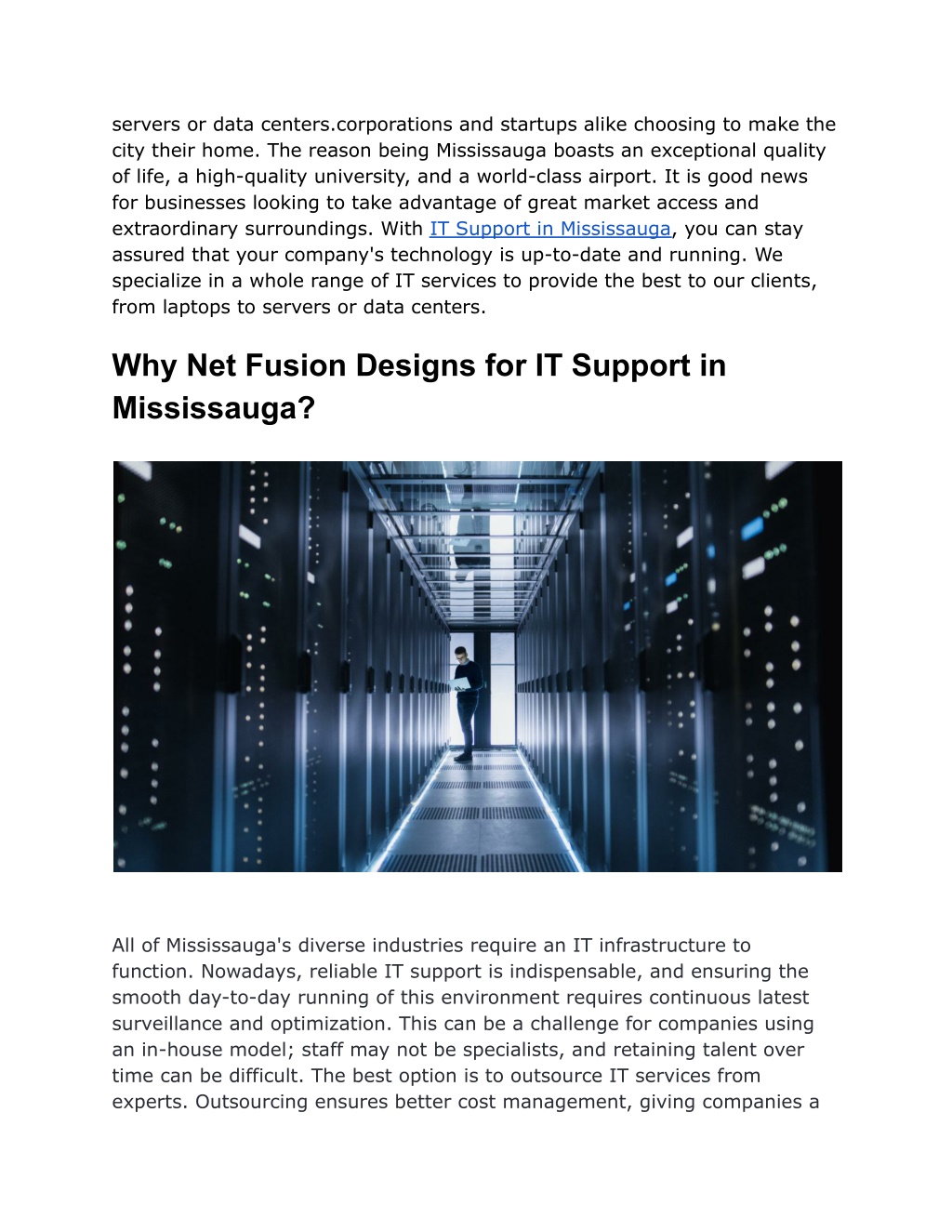 servers or data centers.corporations and startups alike choosing to make the city their home. The reason being Mississauga boasts an exceptional quality of life, a high-quality university, and a world-class airport. It is good news for businesses looking to take advantage of great market access and extraordinary surroundings. With IT Support in Mississauga, you can stay assured that your company's technology is up-to-date and running. We specialize in a whole range of IT services to provide the best to our clients, from laptops to servers or data centers.

Why Net Fusion Designs for IT Support in Mississauga?

All of Mississauga's diverse industries require an IT infrastructure to function. Nowadays, reliable IT support is indispensable, and ensuring the smooth day-to-day running of this environment requires continuous latest surveillance and optimization. This can be a challenge for companies using an in-house model; staff may not be specialists, and retaining talent over time can be difficult. The best option is to outsource IT services from experts. Outsourcing ensures better cost management, giving companies a